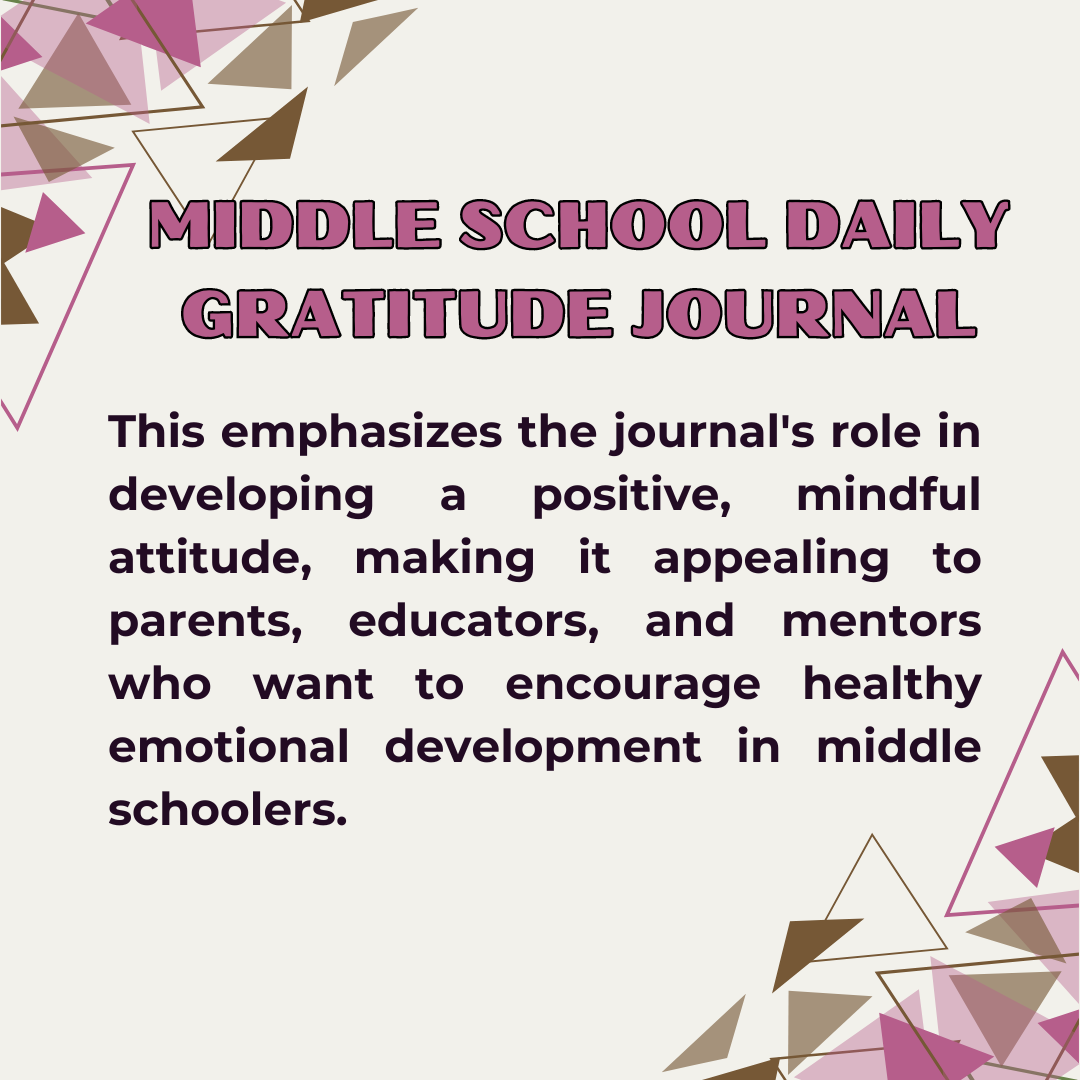 MIDDLE SCHOOL DAILY GRATITUDE JOURNAL

This emphasizes the journal's role in developing a positive, mindful attitude, making it appealing to parents, educators, and mentors who want to encourage healthy emotional development in middle schoolers.